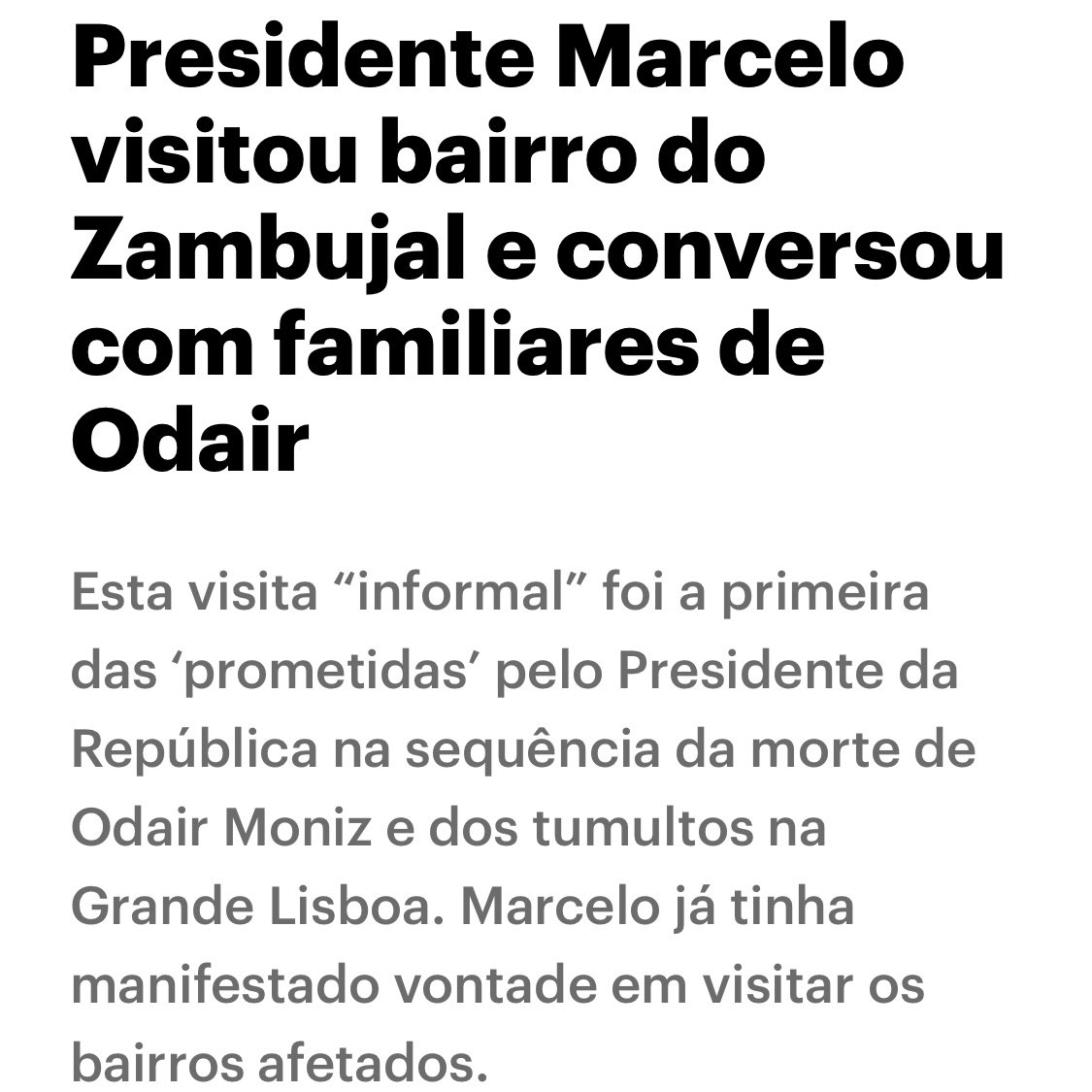 Presidente Marcelo visitou bairro do Zambujal e conversou com familiares de Odair

Esta visita “informal” foi a primeira das ‘prometidas’ pelo Presidente da República na sequência da morte de Odair Moniz e dos tumultos na Grande Lisboa. Marcelo já tinha manifestado vontade em visitar os bairros afetados.